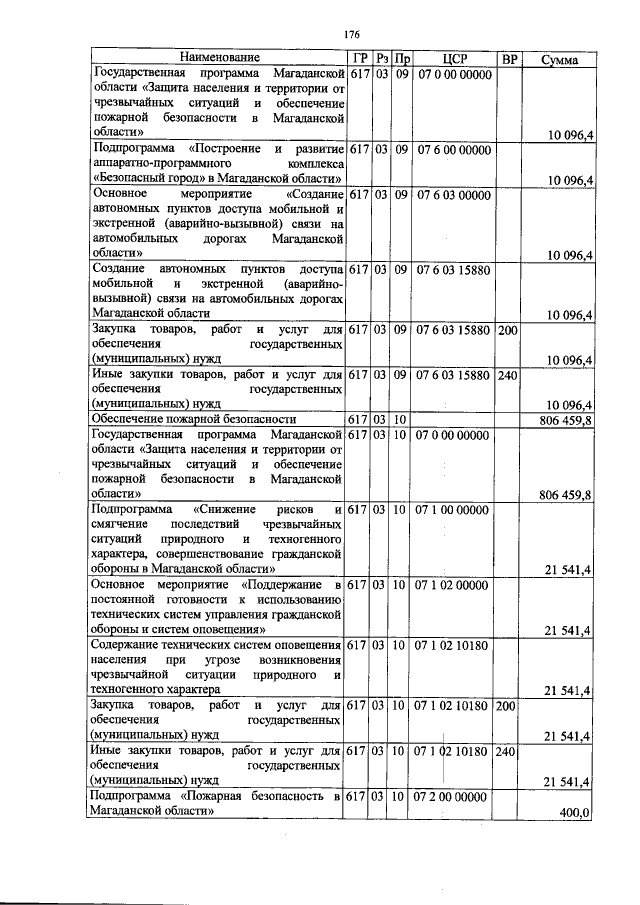 176

| Наименование | ГР | Рз | Пр | ЦСР | ВР | Сумма |
|---|---|---|---|---|---|---|
| Государственная программа Магаданской области «Защита населения и территории от чрезвычайных ситуаций и обеспечение пожарной безопасности в Магаданской области» | 617 | 03 | 09 | 07 0 00 00000 | | 10 096,4 |
| Подпрограмма «Построение и развитие аппаратно-программного комплекса «Безопасный город» в Магаданской области» | 617 | 03 | 09 | 07 6 00 00000 | | 10 096,4 |
| Основное мероприятие «Создание автономных пунктов доступа мобильной и экстренной (аварийно-вызывной) связи на автомобильных дорогах Магаданской области» | 617 | 03 | 09 | 07 6 03 00000 | | 10 096,4 |
| Создание автономных пунктов доступа мобильной и экстренной (аварийно-вызывной) связи на автомобильных дорогах Магаданской области | 617 | 03 | 09 | 07 6 03 15880 | | 10 096,4 |
| Закупка товаров, работ и услуг для обеспечения государственных (муниципальных) нужд | 617 | 03 | 09 | 07 6 03 15880 | 200 | 10 096,4 |
| Иные закупки товаров, работ и услуг для обеспечения государственных (муниципальных) нужд | 617 | 03 | 09 | 07 6 03 15880 | 240 | 10 096,4 |
| Обеспечение пожарной безопасности | 617 | 03 | 10 | | | 806 459,8 |
| Государственная программа Магаданской области «Защита населения и территории от чрезвычайных ситуаций и обеспечение пожарной безопасности в Магаданской области» | 617 | 03 | 10 | 07 0 00 00000 | | 806 459,8 |
| Подпрограмма «Снижение рисков и смягчение последствий чрезвычайных ситуаций природного и техногенного характера, совершенствование гражданской обороны в Магаданской области» | 617 | 03 | 10 | 07 1 00 00000 | | 21 541,4 |
| Основное мероприятие «Поддержание в постоянной готовности к использованию технических систем управления гражданской обороны и систем оповещения» | 617 | 03 | 10 | 07 1 02 00000 | | 21 541,4 |
| Содержание технических систем оповещения населения при угрозе возникновения чрезвычайной ситуации природного и техногенного характера | 617 | 03 | 10 | 07 1 02 10180 | | 21 541,4 |
| Закупка товаров, работ и услуг для обеспечения государственных (муниципальных) нужд | 617 | 03 | 10 | 07 1 02 10180 | 200 | 21 541,4 |
| Иные закупки товаров, работ и услуг для обеспечения государственных (муниципальных) нужд | 617 | 03 | 10 | 07 1 02 10180 | 240 | 21 541,4 |
| Подпрограмма «Пожарная безопасность в Магаданской области» | 617 | 03 | 10 | 07 2 00 00000 | | 400,0 |